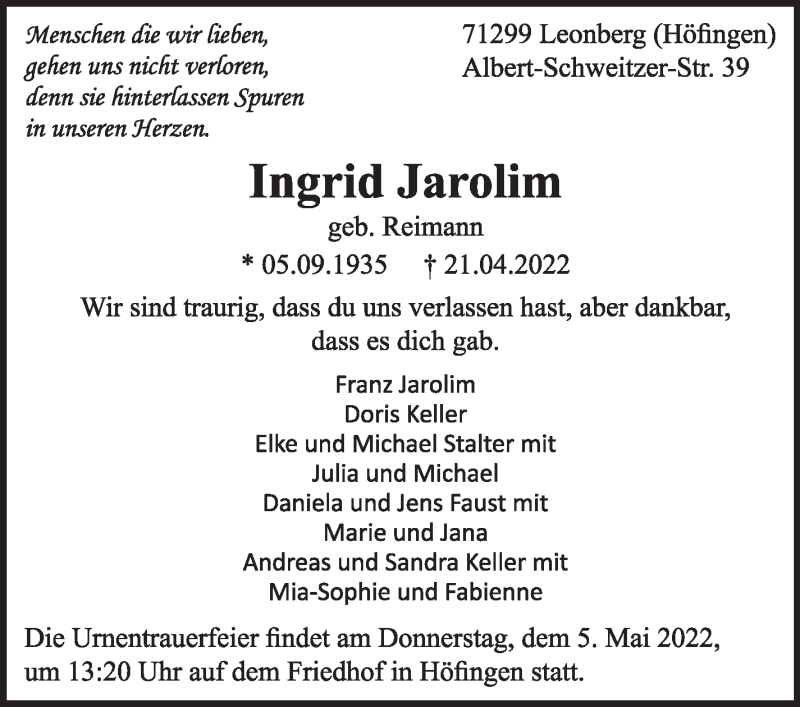 Menschen die wir lieben,
gehen uns nicht verloren,
denn sie hinterlassen Spuren
in unseren Herzen.

71299 Leonberg (Höfingen)
Albert-Schweitzer-Str. 39

Ingrid Jarolim

geb. Reimann

* 05.09.1935 † 21.04.2022

Wir sind traurig, dass du uns verlassen hast, aber dankbar, dass es dich gab.

Franz Jarolim
Doris Keller
Elke und Michael Stalter mit
Julia und Michael
Daniela und Jens Faust mit
Marie und Jana
Andreas und Sandra Keller mit
Mia-Sophie und Fabienne

Die Urnentrauerfeier findet am Donnerstag, dem 5. Mai 2022, um 13:20 Uhr auf dem Friedhof in Höfingen statt.